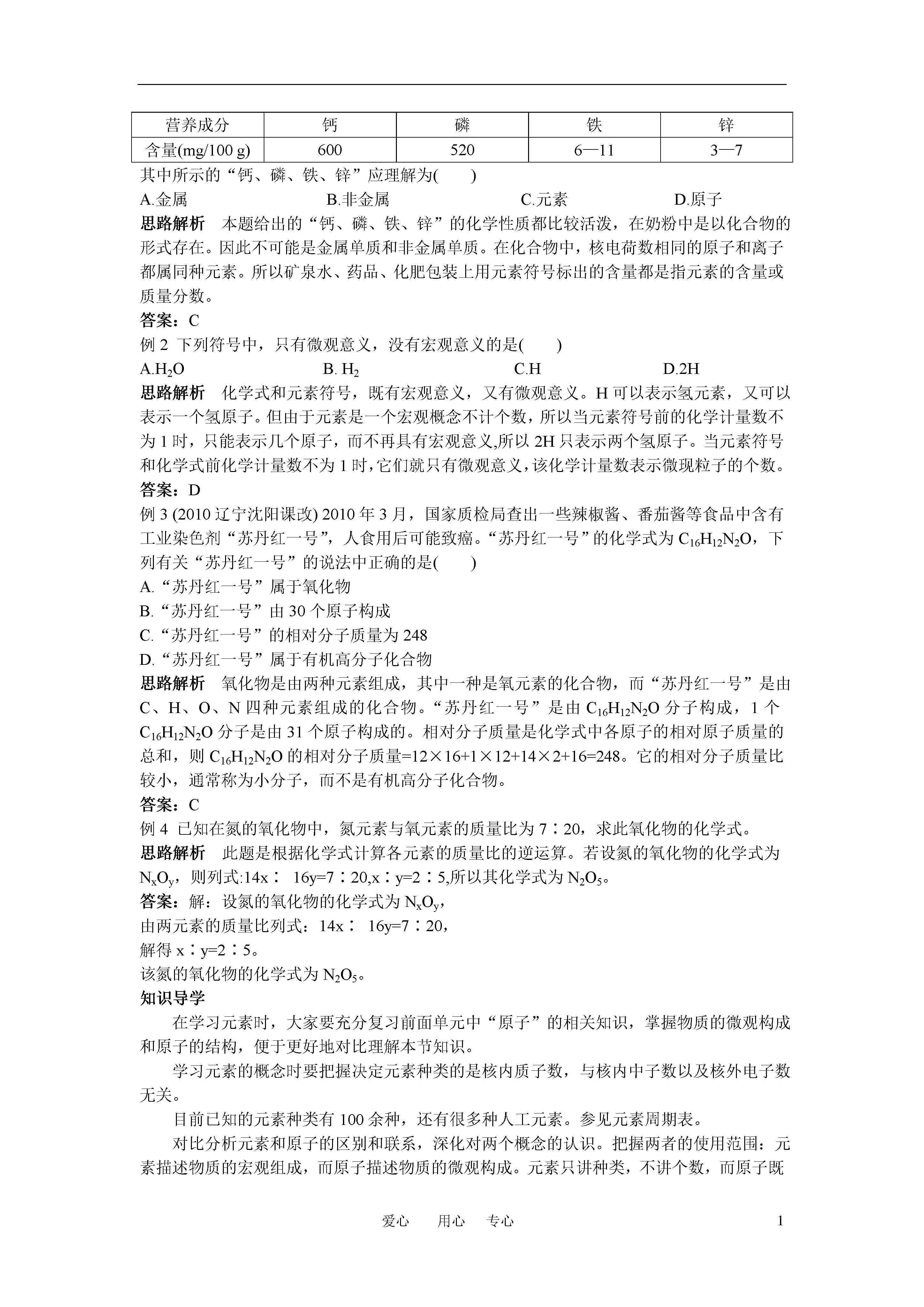 | 营养成分 | 钙 | 磷 | 铁 | 锌 |
|---|---|---|---|---|
| 含量(mg/100 g) | 600 | 520 | 6—11 | 3—7 |

其中所示的“钙、磷、铁、锌”应理解为(　　)

A.金属　B.非金属　C.元素　D.原子

思路解析　本题给出的“钙、磷、铁、锌”的化学性质都比较活泼，在奶粉中是以化合物的形式存在。因此不可能是金属单质和非金属单质。在化合物中，核电荷数相同的原子和离子都属同种元素。所以矿泉水、药品、化肥包装上用元素符号标出的含量都是指元素的含量或质量分数。

答案：C

例 2 下列符号中，只有微观意义，没有宏观意义的是(　　)

A.$H_2O$　B. $H_2$　C.H　D.2H

思路解析　化学式和元素符号，既有宏观意义，又有微观意义。H 可以表示氢元素，又可以表示一个氢原子。但由于元素是一个宏观概念不计个数，所以当元素符号前的化学计量数不为 1 时，只能表示几个原子，而不再具有宏观意义,所以 2H 只表示两个氢原子。当元素符号和化学式前化学计量数不为 1 时，它们就只有微观意义，该化学计量数表示微现粒子的个数。

答案：D

例 3 (2010 辽宁沈阳课改) 2010 年 3 月，国家质检局查出一些辣椒酱、番茄酱等食品中含有工业染色剂“苏丹红一号”，人食用后可能致癌。“苏丹红一号”的化学式为 $C_{16}H_{12}N_2O$，下列有关“苏丹红一号”的说法中正确的是(　　)

A.“苏丹红一号”属于氧化物

B.“苏丹红一号”由 30 个原子构成

C.“苏丹红一号”的相对分子质量为 248

D.“苏丹红一号”属于有机高分子化合物

思路解析　氧化物是由两种元素组成，其中一种是氧元素的化合物，而“苏丹红一号”是由 C、H、O、N 四种元素组成的化合物。“苏丹红一号”是由 $C_{16}H_{12}N_2O$ 分子构成，1 个 $C_{16}H_{12}N_2O$ 分子是由 31 个原子构成的。相对分子质量是化学式中各原子的相对原子质量的总和，则 $C_{16}H_{12}N_2O$ 的相对分子质量=12×16+1×12+14×2+16=248。它的相对分子质量比较小，通常称为小分子，而不是有机高分子化合物。

答案：C

例 4 已知在氮的氧化物中，氮元素与氧元素的质量比为 7∶20，求此氧化物的化学式。

思路解析　此题是根据化学式计算各元素的质量比的逆运算。若设氮的氧化物的化学式为 $N_xO_y$，则列式:14x∶ 16y=7∶20,x∶y=2∶5,所以其化学式为 $N_2O_5$。

答案：解：设氮的氧化物的化学式为 $N_xO_y$，

由两元素的质量比列式：14x∶ 16y=7∶20，

解得 x∶y=2∶5。

该氮的氧化物的化学式为 $N_2O_5$。

知识导学

在学习元素时，大家要充分复习前面单元中“原子”的相关知识，掌握物质的微观构成和原子的结构，便于更好地对比理解本节知识。

学习元素的概念时要把握决定元素种类的是核内质子数，与核内中子数以及核外电子数无关。

目前已知的元素种类有 100 余种，还有很多种人工元素。参见元素周期表。

对比分析元素和原子的区别和联系，深化对两个概念的认识。把握两者的使用范围：元素描述物质的宏观组成，而原子描述物质的微观构成。元素只讲种类，不讲个数，而原子既

爱心　用心　专心　1